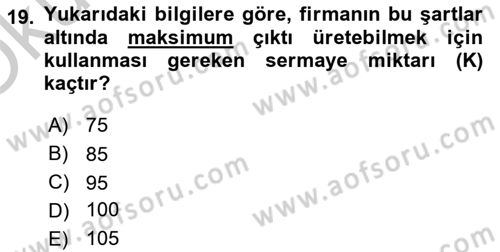 19. Yukarıdaki bilgilere göre, firmanın bu şartlar altında maksimum çıktı üretebilmek için kullanması gereken sermaye miktarı (K) kaçtır?

A) 75
B) 85
C) 95
D) 100
E) 105

www.aofsoru.com
www.aofsoru.com
www.aofsoru.com
www.aofsoru.com
www.aofsoru.com